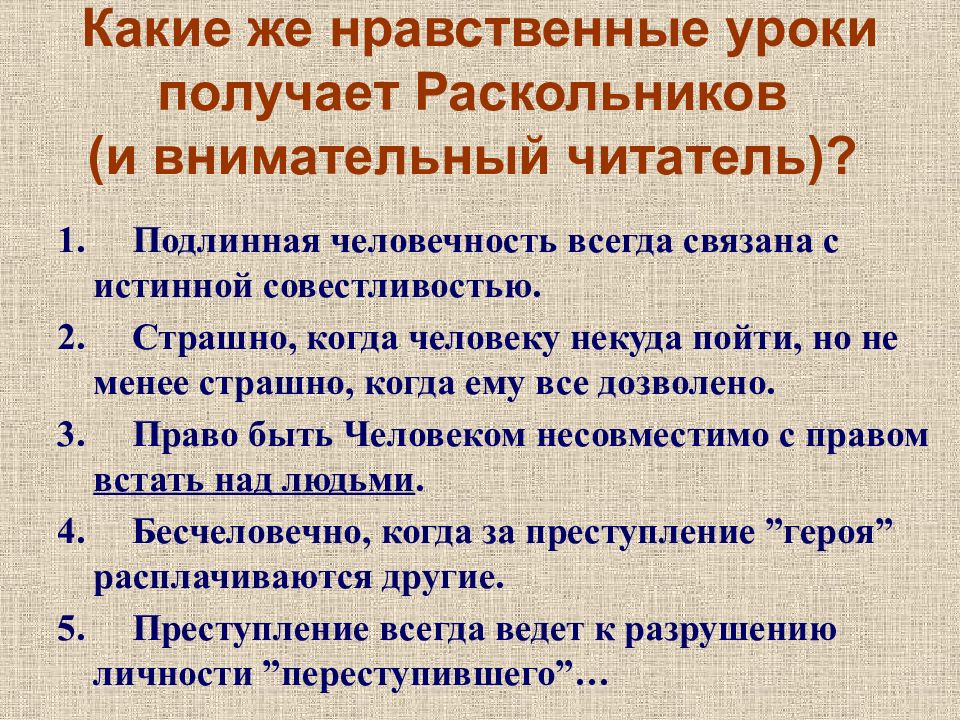 Какие же нравственные уроки получает Раскольников (и внимательный читатель)?

1. Подлинная человечность всегда связана с истинной совестливостью.

2. Страшно, когда человеку некуда пойти, но не менее страшно, когда ему все дозволено.

3. Право быть Человеком несовместимо с правом встать над людьми.

4. Бесчеловечно, когда за преступление ”героя” расплачиваются другие.

5. Преступление всегда ведет к разрушению личности ”переступившего”…